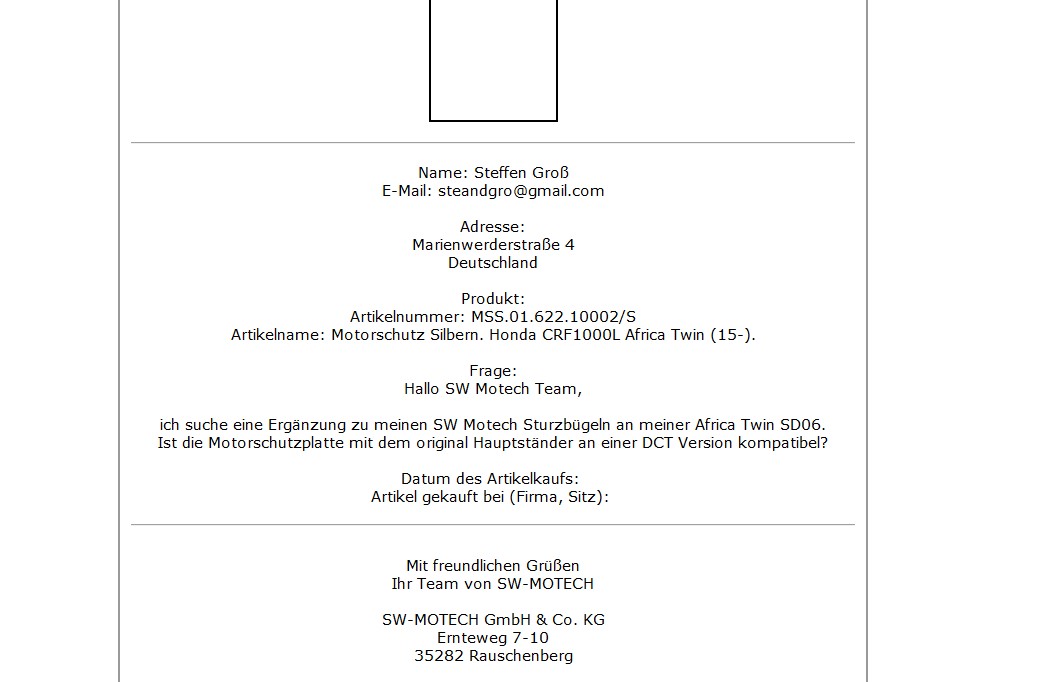 Name: Steffen Groß
E-Mail: steandgro@gmail.com

Adresse:
Marienwerderstraße 4
Deutschland

Produkt:
Artikelnummer: MSS.01.622.10002/S
Artikelname: Motorschutz Silbern. Honda CRF1000L Africa Twin (15-).

Frage:
Hallo SW Motech Team,

ich suche eine Ergänzung zu meinen SW Motech Sturzbügeln an meiner Africa Twin SD06.
Ist die Motorschutzplatte mit dem original Hauptständer an einer DCT Version kompatibel?

Datum des Artikelkaufs:
Artikel gekauft bei (Firma, Sitz):

Mit freundlichen Grüßen
Ihr Team von SW-MOTECH

SW-MOTECH GmbH & Co. KG
Ernteweg 7-10
35282 Rauschenberg